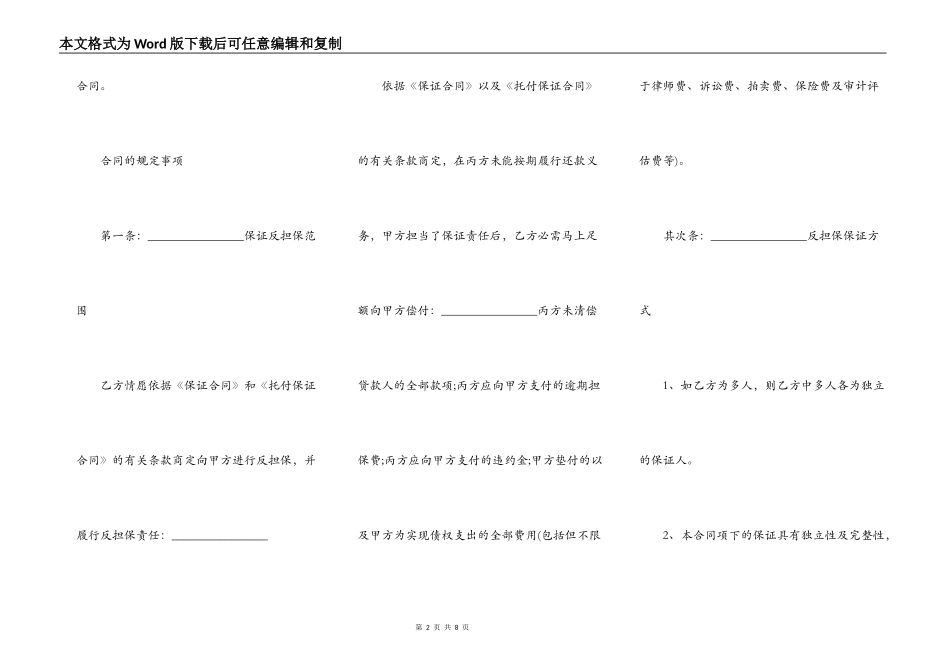 本文格式为Word版下载后可任意编辑和复制

合同。

合同的规定事项

第一条：________________保证反担保范围

乙方情愿依据《保证合同》和《托付保证合同》的有关条款商定向甲方进行反担保，并履行反担保责任：________________

依据《保证合同》以及《托付保证合同》的有关条款商定，在丙方未能按期履行还款义务，甲方担当了保证责任后，乙方必需马上足额向甲方偿付：________________丙方未清偿贷款人的全部款项;丙方应向甲方支付的逾期担保费;丙方应向甲方支付的违约金;甲方垫付的以及甲方为实现债权支出的全部费用(包括但不限于律师费、诉讼费、拍卖费、保险费及审计评估费等)。

其次条：________________反担保保证方式

1、如乙方为多人，则乙方中多人各为独立的保证人。

2、本合同项下的保证具有独立性及完整性，

第 2 页 共 8 页